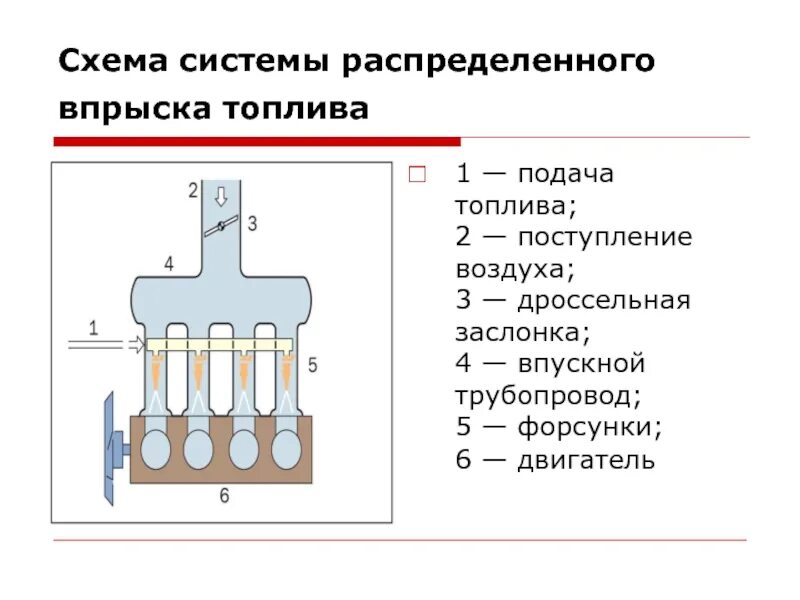 Схема системы распределенного впрыска топлива

2
3
4
1
5
6

1 — подача топлива;
2 — поступление воздуха;
3 — дроссельная заслонка;
4 — впускной трубопровод;
5 — форсунки;
6 — двигатель